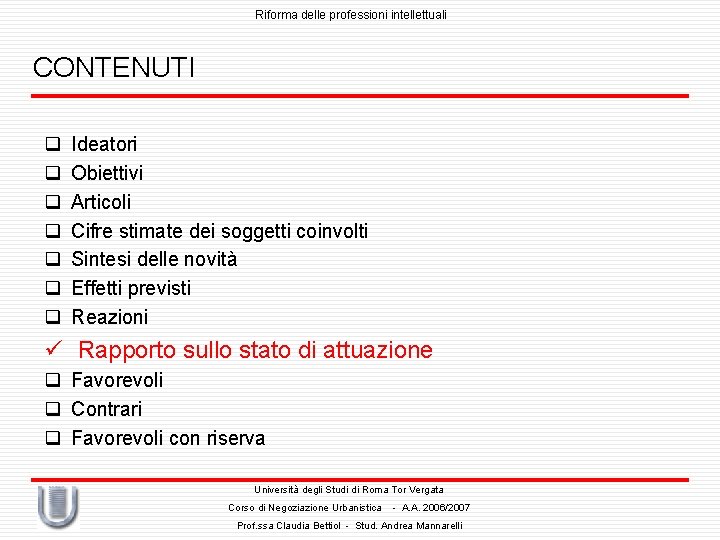 Riforma delle professioni intellettuali

CONTENUTI

❑ Ideatori
❑ Obiettivi
❑ Articoli
❑ Cifre stimate dei soggetti coinvolti
❑ Sintesi delle novità
❑ Effetti previsti
❑ Reazioni
✓ Rapporto sullo stato di attuazione
❑ Favorevoli
❑ Contrari
❑ Favorevoli con riserva

Università degli Studi di Roma Tor Vergata
Corso di Negoziazione Urbanistica - A.A. 2006/2007
Prof.ssa Claudia Bettiol - Stud. Andrea Mannarelli